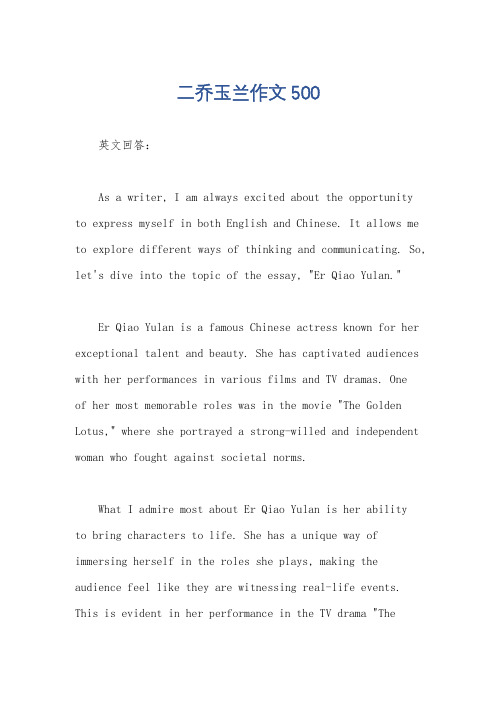 二乔玉兰作文500

英文回答：

As a writer, I am always excited about the opportunity to express myself in both English and Chinese. It allows me to explore different ways of thinking and communicating. So, let's dive into the topic of the essay, "Er Qiao Yulan."

Er Qiao Yulan is a famous Chinese actress known for her exceptional talent and beauty. She has captivated audiences with her performances in various films and TV dramas. One of her most memorable roles was in the movie "The Golden Lotus," where she portrayed a strong-willed and independent woman who fought against societal norms.

What I admire most about Er Qiao Yulan is her ability to bring characters to life. She has a unique way of immersing herself in the roles she plays, making the audience feel like they are witnessing real-life events. This is evident in her performance in the TV drama "The